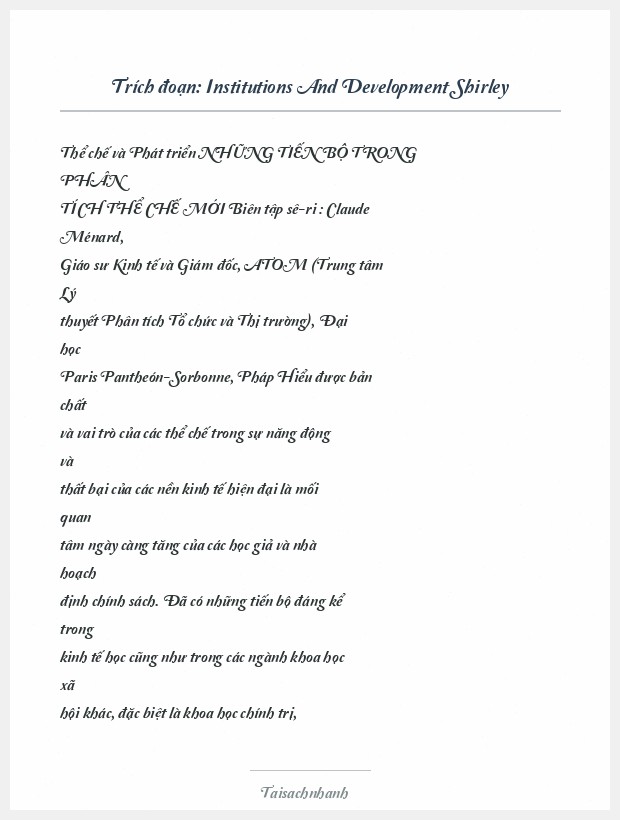 Trích đoạn: Institutions And Development Shirley

Thể chế và Phát triển NHỮNG TIẾN BỘ TRONG PHÂN TÍCH THỂ CHẾ MỚI Biên tập sê-ri : Claude Ménard, Giáo sư Kinh tế và Giám đốc, ATOM (Trung tâm Lý thuyết Phân tích Tổ chức và Thị trường), Đại học Paris Pantheón-Sorbonne, Pháp Hiểu được bản chất và vai trò của các thể chế trong sự năng động và thất bại của các nền kinh tế hiện đại là mối quan tâm ngày càng tăng của các học giả và nhà hoạch định chính sách. Đã có những tiến bộ đáng kể trong kinh tế học cũng như trong các ngành khoa học xã hội khác, đặc biệt là khoa học chính trị,

Taisachnhanh